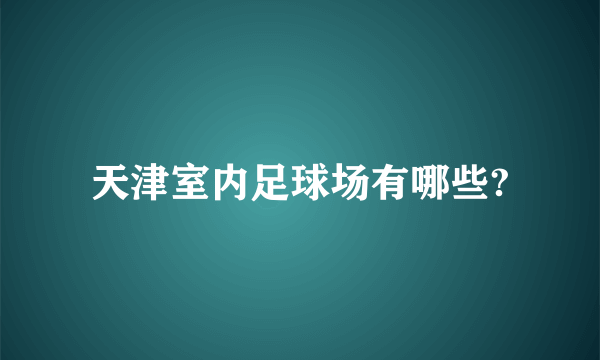 天津室内足球场有哪些?